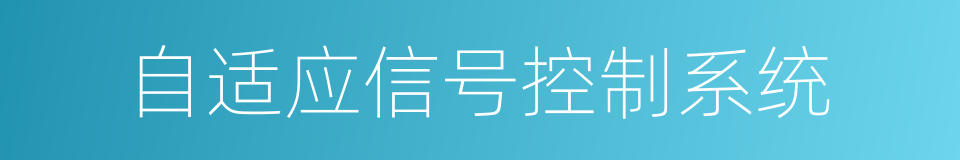 自适应信号控制系统